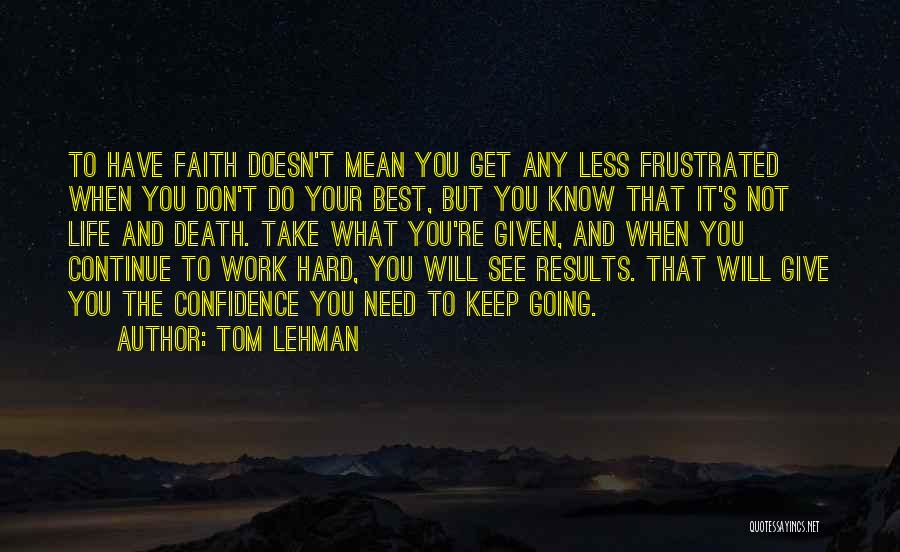 TO HAVE FAITH DOESN'T MEAN YOU GET ANY LESS FRUSTRATED WHEN YOU DON'T DO YOUR BEST, BUT YOU KNOW THAT IT'S NOT LIFE AND DEATH. TAKE WHAT YOU'RE GIVEN, AND WHEN YOU CONTINUE TO WORK HARD, YOU WILL SEE RESULTS. THAT WILL GIVE YOU THE CONFIDENCE YOU NEED TO KEEP GOING.

AUTHOR: TOM LEHMAN

QUOTESSAYINGS.NET